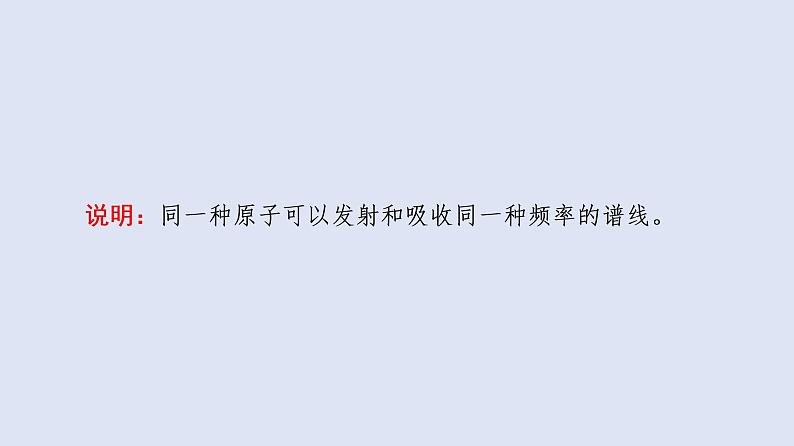 说明：同一种原子可以发射和吸收同一种频率的谱线。